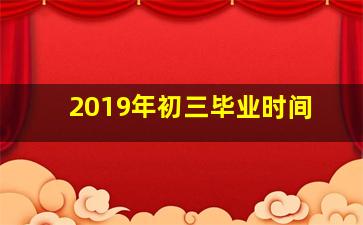 2019年初三毕业时间